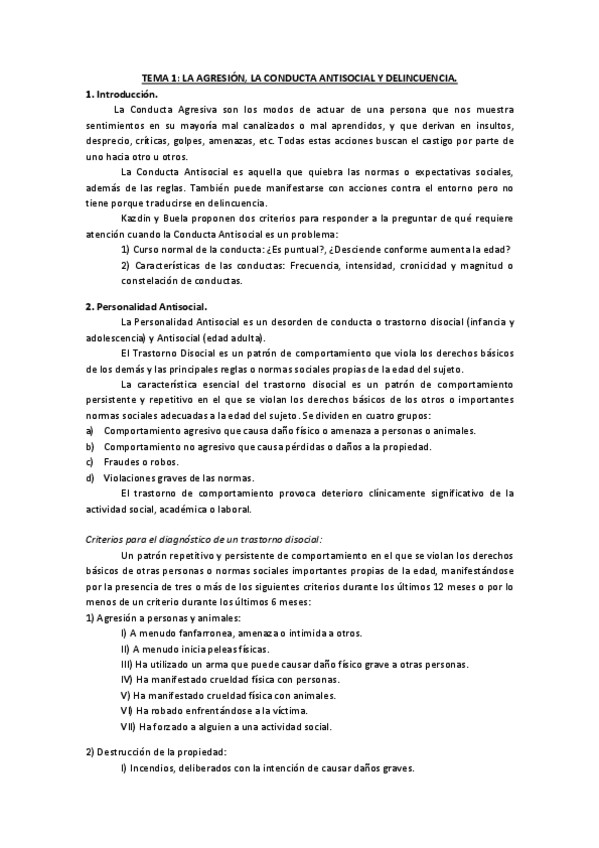 TEMA 1: LA AGRESIÓN, LA CONDUCTA ANTISOCIAL Y DELINCUENCIA.

1. Introducción.

La Conducta Agresiva son los modos de actuar de una persona que nos muestra sentimientos en su mayoría mal canalizados o mal aprendidos, y que derivan en insultos, desprecio, críticas, golpes, amenazas, etc. Todas estas acciones buscan el castigo por parte de uno hacia otro u otros.

La Conducta Antisocial es aquella que quiebra las normas o expectativas sociales, además de las reglas. También puede manifestarse con acciones contra el entorno pero no tiene porque traducirse en delincuencia.

Kazdin y Buela proponen dos criterios para responder a la preguntar de qué requiere atención cuando la Conducta Antisocial es un problema:

1) Curso normal de la conducta: ¿Es puntual?, ¿Desciende conforme aumenta la edad?

2) Características de las conductas: Frecuencia, intensidad, cronicidad y magnitud o constelación de conductas.

2. Personalidad Antisocial.

La Personalidad Antisocial es un desorden de conducta o trastorno disocial (infancia y adolescencia) y Antisocial (edad adulta).

El Trastorno Disocial es un patrón de comportamiento que viola los derechos básicos de los demás y las principales reglas o normas sociales propias de la edad del sujeto.

La característica esencial del trastorno disocial es un patrón de comportamiento persistente y repetitivo en el que se violan los derechos básicos de los otros o importantes normas sociales adecuadas a la edad del sujeto. Se dividen en cuatro grupos:

a) Comportamiento agresivo que causa daño físico o amenaza a personas o animales.

b) Comportamiento no agresivo que causa pérdidas o daños a la propiedad.

c) Fraudes o robos.

d) Violaciones graves de las normas.

El trastorno de comportamiento provoca deterioro clínicamente significativo de la actividad social, académica o laboral.

Criterios para el diagnóstico de un trastorno disocial:

Un patrón repetitivo y persistente de comportamiento en el que se violan los derechos básicos de otras personas o normas sociales importantes propias de la edad, manifestándose por la presencia de tres o más de los siguientes criterios durante los últimos 12 meses o por lo menos de un criterio durante los últimos 6 meses:

1) Agresión a personas y animales:

I) A menudo fanfarronea, amenaza o intimida a otros.

II) A menudo inicia peleas físicas.

III) Ha utilizado un arma que puede causar daño físico grave a otras personas.

IV) Ha manifestado crueldad física con personas.

V) Ha manifestado crueldad física con animales.

VI) Ha robado enfrentándose a la víctima.

VII) Ha forzado a alguien a una actividad social.

2) Destrucción de la propiedad:

I) Incendios, deliberados con la intención de causar daños graves.